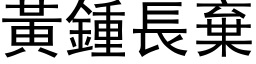 黃鍾長棄